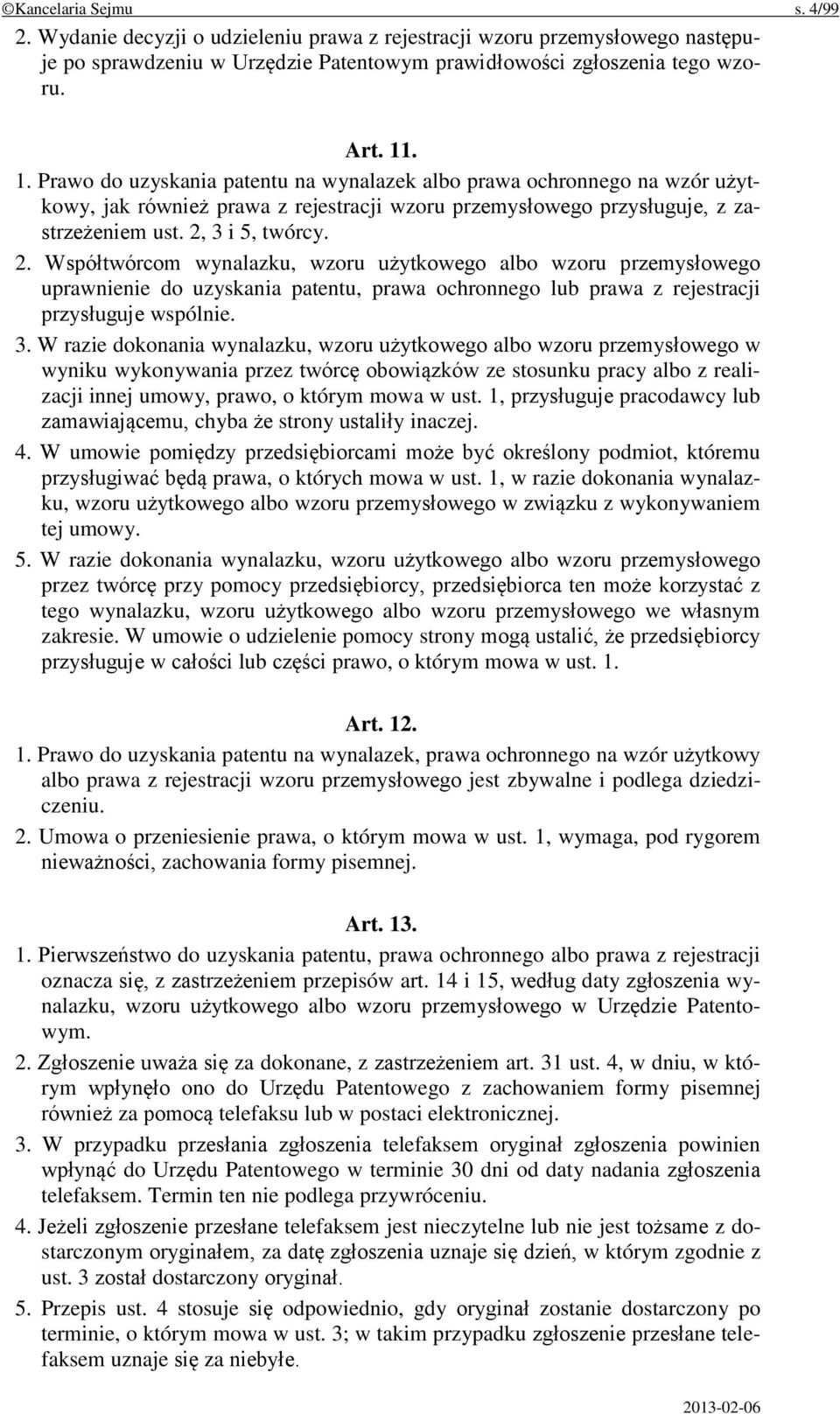 ©Kancelaria Sejmu s. 4/99

2. Wydanie decyzji o udzieleniu prawa z rejestracji wzoru przemysłowego następuje po sprawdzeniu w Urzędzie Patentowym prawidłowości zgłoszenia tego wzoru.

Art. 11.

1. Prawo do uzyskania patentu na wynalazek albo prawa ochronnego na wzór użytkowy, jak również prawa z rejestracji wzoru przemysłowego przysługuje, z zastrzeżeniem ust. 2, 3 i 5, twórcy.

2. Współtwórcom wynalazku, wzoru użytkowego albo wzoru przemysłowego uprawnienie do uzyskania patentu, prawa ochronnego lub prawa z rejestracji przysługuje wspólnie.

3. W razie dokonania wynalazku, wzoru użytkowego albo wzoru przemysłowego w wyniku wykonywania przez twórcę obowiązków ze stosunku pracy albo z realizacji innej umowy, prawo, o którym mowa w ust. 1, przysługuje pracodawcy lub zamawiającemu, chyba że strony ustaliły inaczej.

4. W umowie pomiędzy przedsiębiorcami może być określony podmiot, któremu przysługiwać będą prawa, o których mowa w ust. 1, w razie dokonania wynalazku, wzoru użytkowego albo wzoru przemysłowego w związku z wykonywaniem tej umowy.

5. W razie dokonania wynalazku, wzoru użytkowego albo wzoru przemysłowego przez twórcę przy pomocy przedsiębiorcy, przedsiębiorca ten może korzystać z tego wynalazku, wzoru użytkowego albo wzoru przemysłowego we własnym zakresie. W umowie o udzielenie pomocy strony mogą ustalić, że przedsiębiorcy przysługuje w całości lub części prawo, o którym mowa w ust. 1.

Art. 12.

1. Prawo do uzyskania patentu na wynalazek, prawa ochronnego na wzór użytkowy albo prawa z rejestracji wzoru przemysłowego jest zbywalne i podlega dziedziczeniu.

2. Umowa o przeniesienie prawa, o którym mowa w ust. 1, wymaga, pod rygorem nieważności, zachowania formy pisemnej.

Art. 13.

1. Pierwszeństwo do uzyskania patentu, prawa ochronnego albo prawa z rejestracji oznacza się, z zastrzeżeniem przepisów art. 14 i 15, według daty zgłoszenia wynalazku, wzoru użytkowego albo wzoru przemysłowego w Urzędzie Patentowym.

2. Zgłoszenie uważa się za dokonane, z zastrzeżeniem art. 31 ust. 4, w dniu, w którym wpłynęło ono do Urzędu Patentowego z zachowaniem formy pisemnej również za pomocą telefaksu lub w postaci elektronicznej.

3. W przypadku przesłania zgłoszenia telefaksem oryginał zgłoszenia powinien wpłynąć do Urzędu Patentowego w terminie 30 dni od daty nadania zgłoszenia telefaksem. Termin ten nie podlega przywróceniu.

4. Jeżeli zgłoszenie przesłane telefaksem jest nieczytelne lub nie jest tożsame z dostarczonym oryginałem, za datę zgłoszenia uznaje się dzień, w którym zgodnie z ust. 3 został dostarczony oryginał.

5. Przepis ust. 4 stosuje się odpowiednio, gdy oryginał zostanie dostarczony po terminie, o którym mowa w ust. 3; w takim przypadku zgłoszenie przesłane telefaksem uznaje się za niebyłe.

2013-02-06